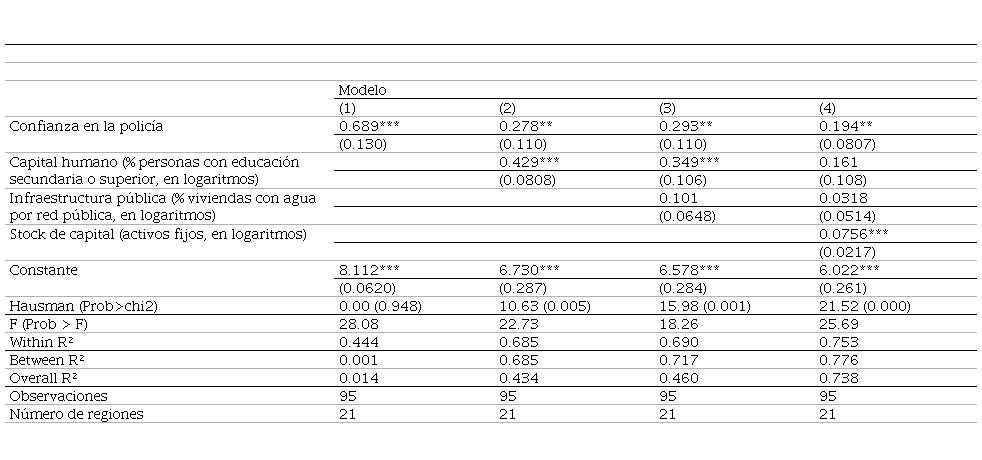 |  | Modelo |  |  |  |
|---|---|---|---|---|
|  | (1) | (2) | (3) | (4) |
| Confianza en la policía | 0.689*** | 0.278** | 0.293** | 0.194** |
|  | (0.130) | (0.110) | (0.110) | (0.0807) |
| Capital humano (% personas con educación secundaria o superior, en logaritmos) |  | 0.429*** | 0.349*** | 0.161 |
|  |  | (0.0808) | (0.106) | (0.108) |
| Infraestructura pública (% viviendas con agua por red pública, en logaritmos) |  |  | 0.101 | 0.0318 |
|  |  |  | (0.0648) | (0.0514) |
| Stock de capital (activos fijos, en logaritmos) |  |  |  | 0.0756*** |
|  |  |  |  | (0.0217) |
| Constante | 8.112*** | 6.730*** | 6.578*** | 6.022*** |
|  | (0.0620) | (0.287) | (0.284) | (0.261) |
| Hausman (Prob>chi2) | 0.00 (0.948) | 10.63 (0.005) | 15.98 (0.001) | 21.52 (0.000) |
| F (Prob > F) | 28.08 | 22.73 | 18.26 | 25.69 |
| Within R² | 0.444 | 0.685 | 0.690 | 0.753 |
| Between R² | 0.001 | 0.685 | 0.717 | 0.776 |
| Overall R² | 0.014 | 0.434 | 0.460 | 0.738 |
| Observaciones | 95 | 95 | 95 | 95 |
| Número de regiones | 21 | 21 | 21 | 21 |